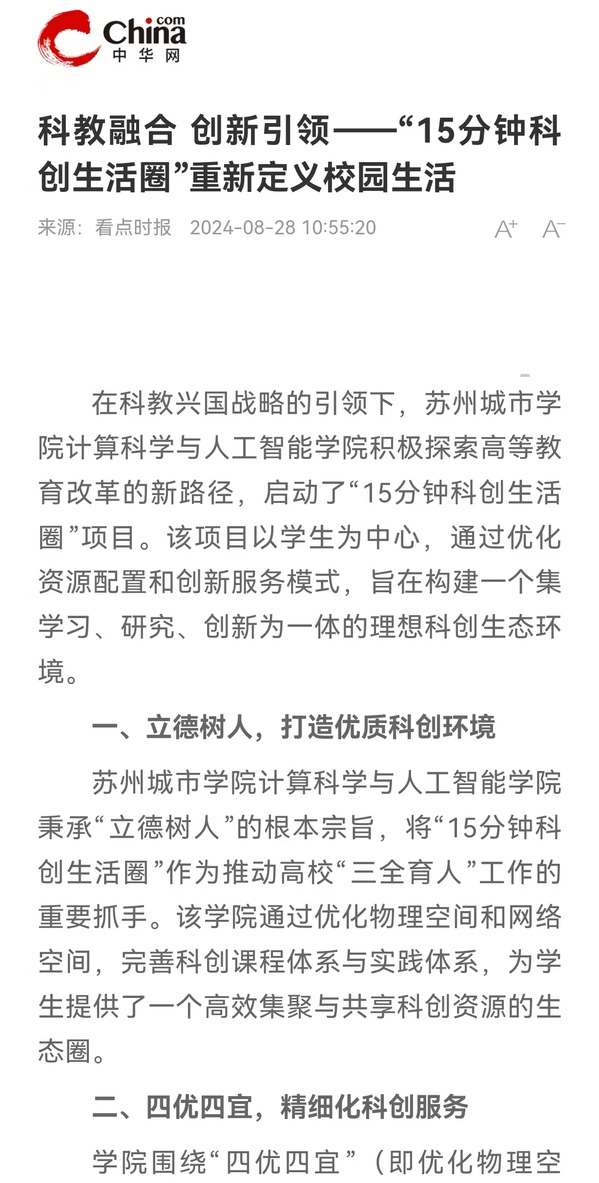 China.com
中华网

科教融合 创新引领——“15分钟科创生活圈”重新定义校园生活

来源：看点时报 2024-08-28 10:55:20 A+ A-

在科教兴国战略的引领下，苏州城市学院计算科学与人工智能学院积极探索高等教育改革的新路径，启动了“15分钟科创生活圈”项目。该项目以学生为中心，通过优化资源配置和创新服务模式，旨在构建一个集学习、研究、创新为一体的理想科创生态环境。

一、立德树人，打造优质科创环境

苏州城市学院计算科学与人工智能学院秉承“立德树人”的根本宗旨，将“15分钟科创生活圈”作为推动高校“三全育人”工作的重要抓手。该学院通过优化物理空间和网络空间，完善科创课程体系与实践体系，为学生提供了一个高效集聚与共享科创资源的生态圈。

二、四优四宜，精细化科创服务

学院围绕“四优四宜”（即优化物理空